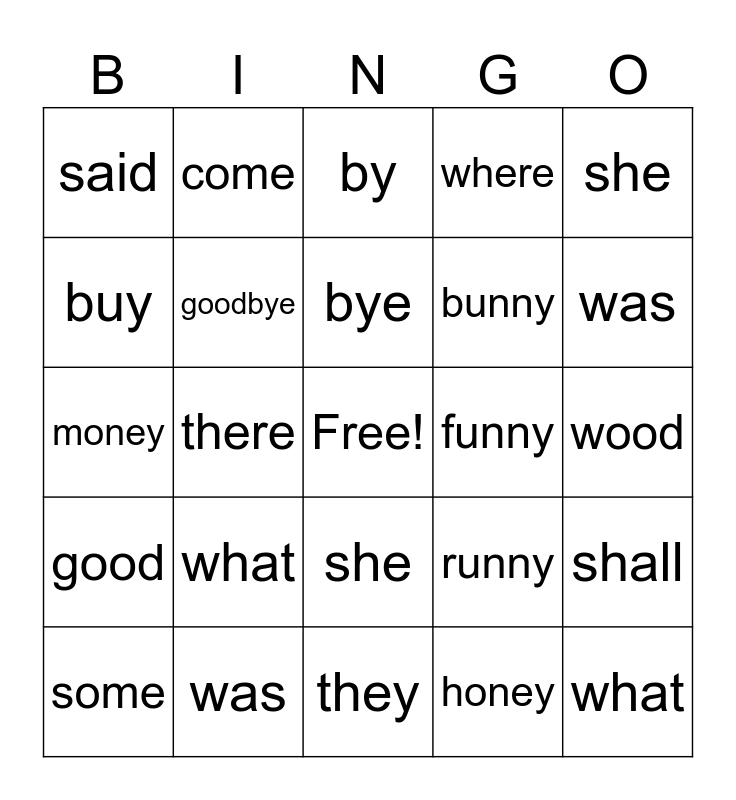 | B | I | N | G | O |
|---|---|---|---|---|
| said | come | by | where | she |
| buy | goodbye | bye | bunny | was |
| money | there | Free! | funny | wood |
| good | what | she | runny | shall |
| some | was | they | honey | what |